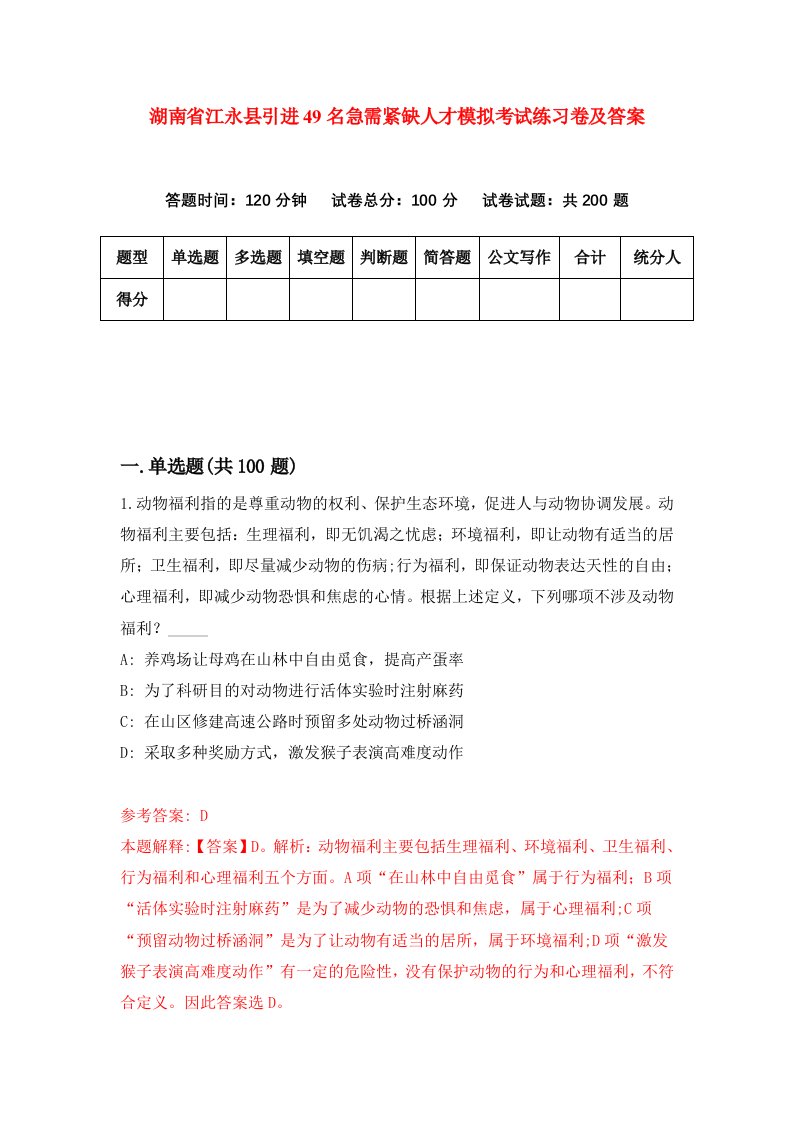 湖南省江永县引进49名急需紧缺人才模拟考试练习卷及答案

答题时间：120分钟　试卷总分：100分　试卷试题：共200题

| 题型 | 单选题 | 多选题 | 填空题 | 判断题 | 简答题 | 公文写作 | 合计 | 统分人 |
|---|---|---|---|---|---|---|---|---|
| 得分 | | | | | | | | |

一.单选题(共100题)

1.动物福利指的是尊重动物的权利、保护生态环境，促进人与动物协调发展。动物福利主要包括：生理福利，即无饥渴之忧虑；环境福利，即让动物有适当的居所；卫生福利，即尽量减少动物的伤病;行为福利，即保证动物表达天性的自由；心理福利，即减少动物恐惧和焦虑的心情。根据上述定义，下列哪项不涉及动物福利？_____

A: 养鸡场让母鸡在山林中自由觅食，提高产蛋率

B: 为了科研目的对动物进行活体实验时注射麻药

C: 在山区修建高速公路时预留多处动物过桥涵洞

D: 采取多种奖励方式，激发猴子表演高难度动作

参考答案: D

本题解释:【答案】D。解析：动物福利主要包括生理福利、环境福利、卫生福利、行为福利和心理福利五个方面。A项“在山林中自由觅食”属于行为福利；B项“活体实验时注射麻药”是为了减少动物的恐惧和焦虑，属于心理福利;C项“预留动物过桥涵洞”是为了让动物有适当的居所，属于环境福利;D项“激发猴子表演高难度动作”有一定的危险性，没有保护动物的行为和心理福利，不符合定义。因此答案选D。